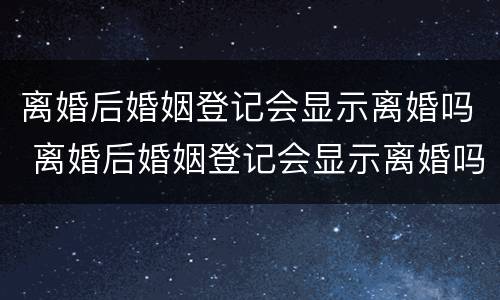 离婚后婚姻登记会显示离婚吗
离婚后婚姻登记会显示离婚吗